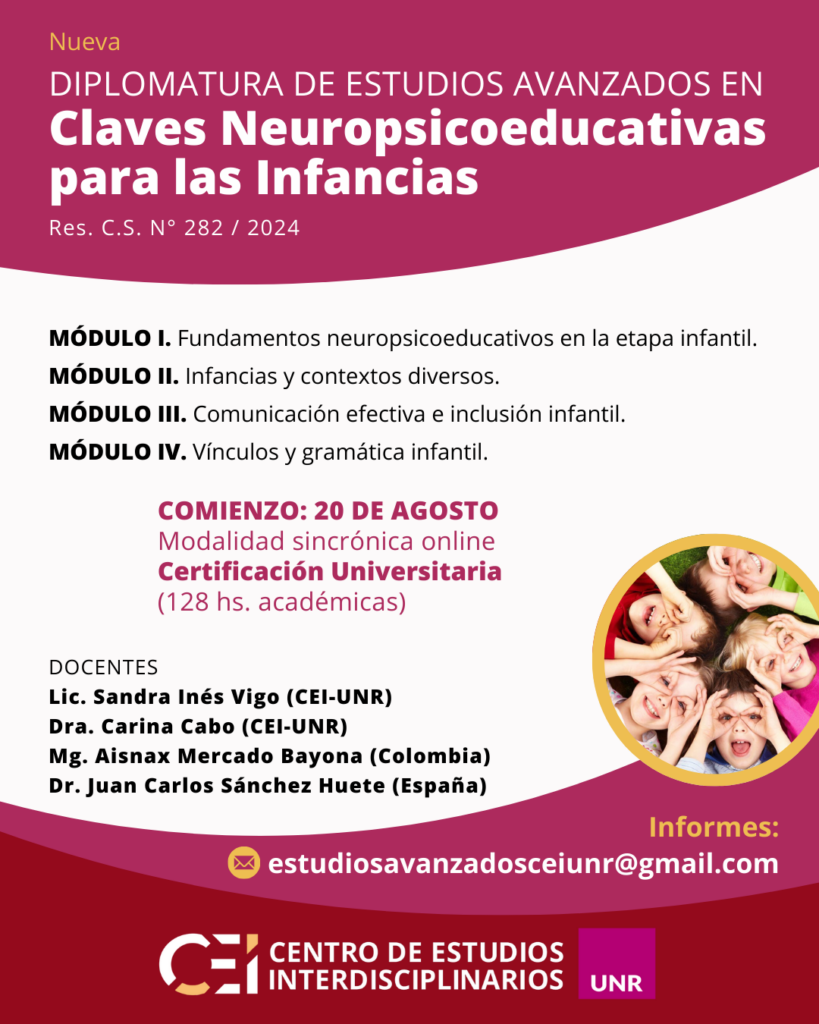 Nueva

DIPLOMATURA DE ESTUDIOS AVANZADOS EN
Claves Neuropsicoeducativas para las Infancias

Res. C.S. N° 282 / 2024

MÓDULO I. Fundamentos neuropsicoeducativos en la etapa infantil.
MÓDULO II. Infancias y contextos diversos.
MÓDULO III. Comunicación efectiva e inclusión infantil.
MÓDULO IV. Vínculos y gramática infantil.

COMIENZO: 20 DE AGOSTO
Modalidad sincrónica online
Certificación Universitaria
(128 hs. académicas)

DOCENTES
Lic. Sandra Inés Vigo (CEI-UNR)
Dra. Carina Cabo (CEI-UNR)
Mg. Aisnax Mercado Bayona (Colombia)
Dr. Juan Carlos Sánchez Huete (España)

Informes:
estudiosavanzadosceiunr@gmail.com

CEI CENTRO DE ESTUDIOS INTERDISCIPLINARIOS

UNR